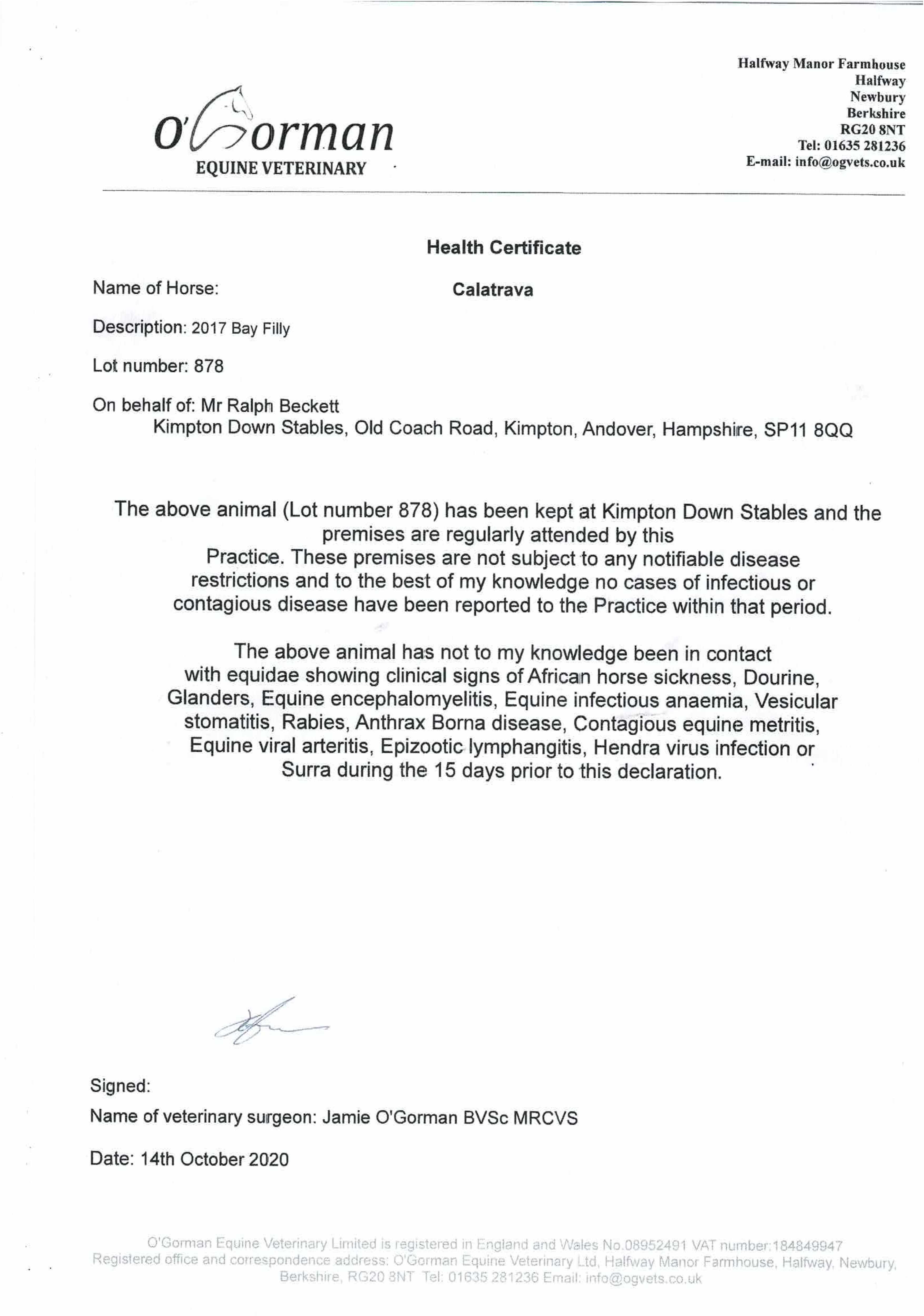 O'Gorman
EQUINE VETERINARY

Halfway Manor Farmhouse
Halfway
Newbury
Berkshire
RG20 8NT
Tel: 01635 281236
E-mail: info@ogvets.co.uk

Health Certificate

Name of Horse: Calatrava

Description: 2017 Bay Filly

Lot number: 878

On behalf of: Mr Ralph Beckett
Kimpton Down Stables, Old Coach Road, Kimpton, Andover, Hampshire, SP11 8QQ

The above animal (Lot number 878) has been kept at Kimpton Down Stables and the premises are regularly attended by this Practice. These premises are not subject to any notifiable disease restrictions and to the best of my knowledge no cases of infectious or contagious disease have been reported to the Practice within that period.

The above animal has not to my knowledge been in contact with equidae showing clinical signs of African horse sickness, Dourine, Glanders, Equine encephalomyelitis, Equine infectious anaemia, Vesicular stomatitis, Rabies, Anthrax Borna disease, Contagious equine metritis, Equine viral arteritis, Epizootic lymphangitis, Hendra virus infection or Surra during the 15 days prior to this declaration.

Signed:

Name of veterinary surgeon: Jamie O'Gorman BVSc MRCVS

Date: 14th October 2020

O'Gorman Equine Veterinary Limited is registered in England and Wales No.08952491 VAT number:184849947
Registered office and correspondence address: O'Gorman Equine Veterinary Ltd, Halfway Manor Farmhouse, Halfway, Newbury, Berkshire, RG20 8NT Tel: 01635 281236 Email: info@ogvets.co.uk